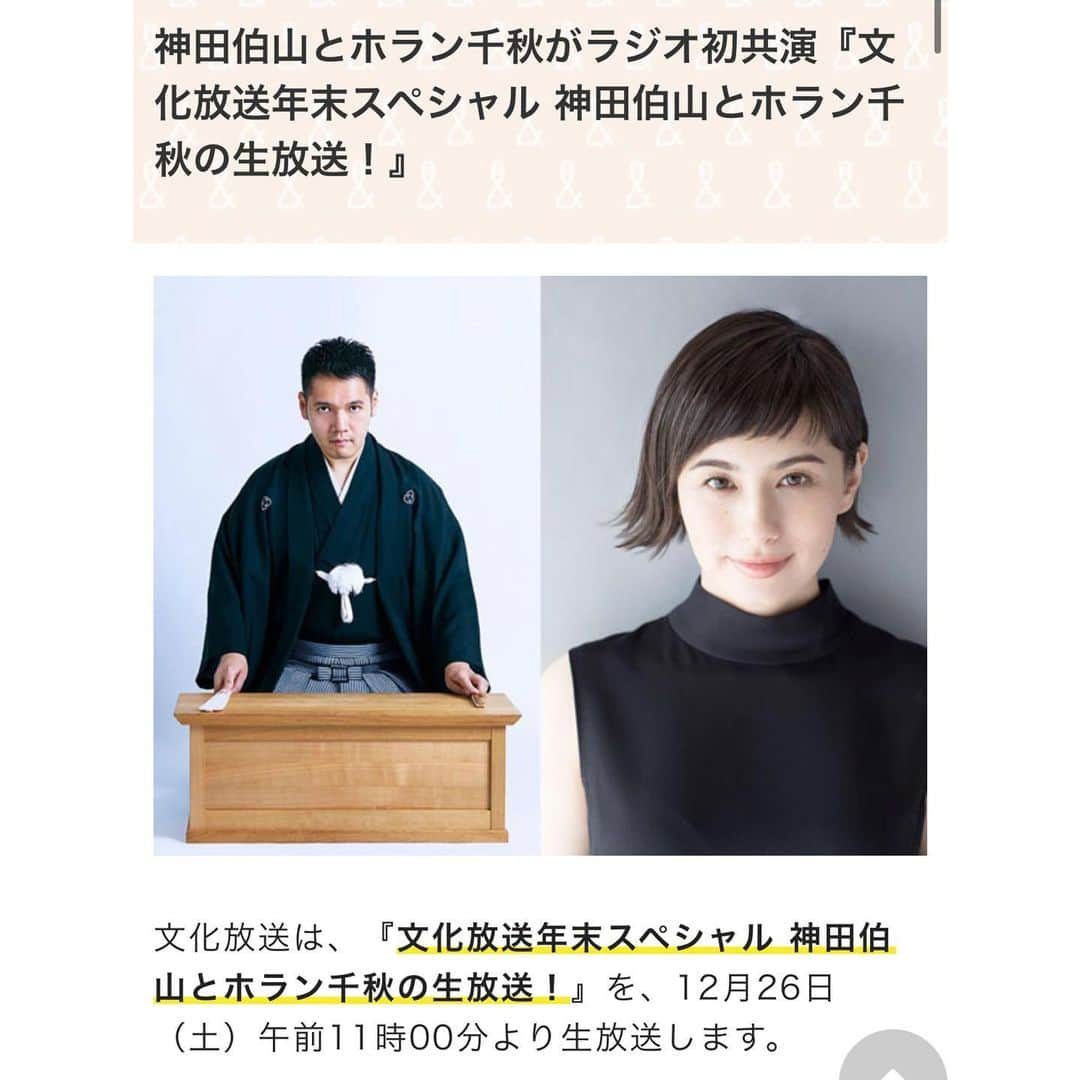 神田伯山とホラン千秋がラジオ初共演『文化放送年末スペシャル 神田伯山とホラン千秋の生放送！』

文化放送は、『文化放送年末スペシャル 神田伯山とホラン千秋の生放送！』を、12月26日（土）午前11時00分より生放送します。